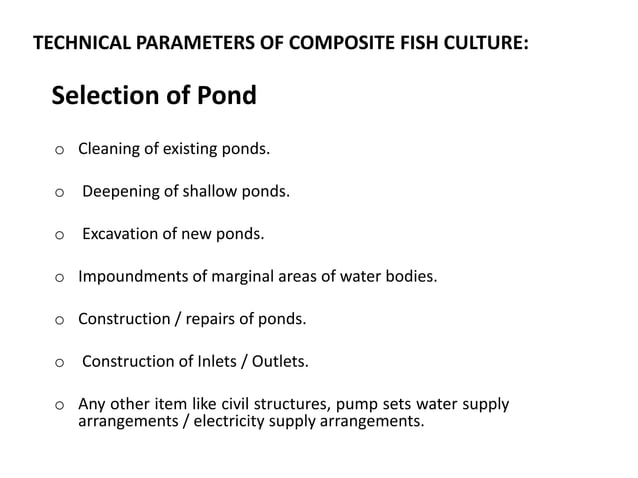 TECHNICAL PARAMETERS OF COMPOSITE FISH CULTURE:

Selection of Pond

o Cleaning of existing ponds.

o Deepening of shallow ponds.

o Excavation of new ponds.

o Impoundments of marginal areas of water bodies.

o Construction / repairs of ponds.

o Construction of Inlets / Outlets.

o Any other item like civil structures, pump sets water supply arrangements / electricity supply arrangements.